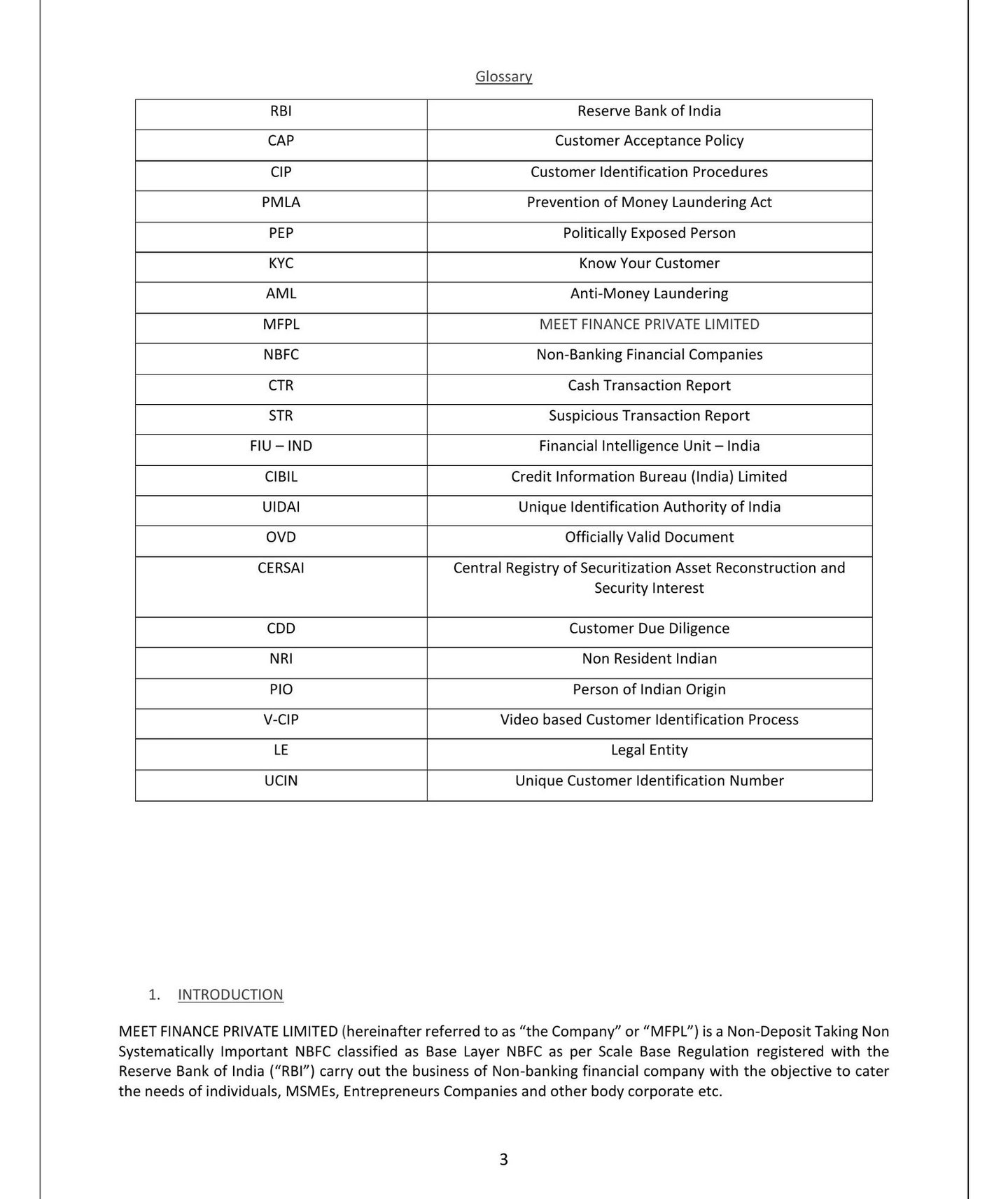 Glossary

| RBI | Reserve Bank of India |
|---|---|
| CAP | Customer Acceptance Policy |
| CIP | Customer Identification Procedures |
| PMLA | Prevention of Money Laundering Act |
| PEP | Politically Exposed Person |
| KYC | Know Your Customer |
| AML | Anti-Money Laundering |
| MFPL | MEET FINANCE PRIVATE LIMITED |
| NBFC | Non-Banking Financial Companies |
| CTR | Cash Transaction Report |
| STR | Suspicious Transaction Report |
| FIU – IND | Financial Intelligence Unit – India |
| CIBIL | Credit Information Bureau (India) Limited |
| UIDAI | Unique Identification Authority of India |
| OVD | Officially Valid Document |
| CERSAI | Central Registry of Securitization Asset Reconstruction and Security Interest |
| CDD | Customer Due Diligence |
| NRI | Non Resident Indian |
| PIO | Person of Indian Origin |
| V-CIP | Video based Customer Identification Process |
| LE | Legal Entity |
| UCIN | Unique Customer Identification Number |

1. INTRODUCTION

MEET FINANCE PRIVATE LIMITED (hereinafter referred to as “the Company” or “MFPL”) is a Non-Deposit Taking Non Systematically Important NBFC classified as Base Layer NBFC as per Scale Base Regulation registered with the Reserve Bank of India (“RBI”) carry out the business of Non-banking financial company with the objective to cater the needs of individuals, MSMEs, Entrepreneurs Companies and other body corporate etc.

3